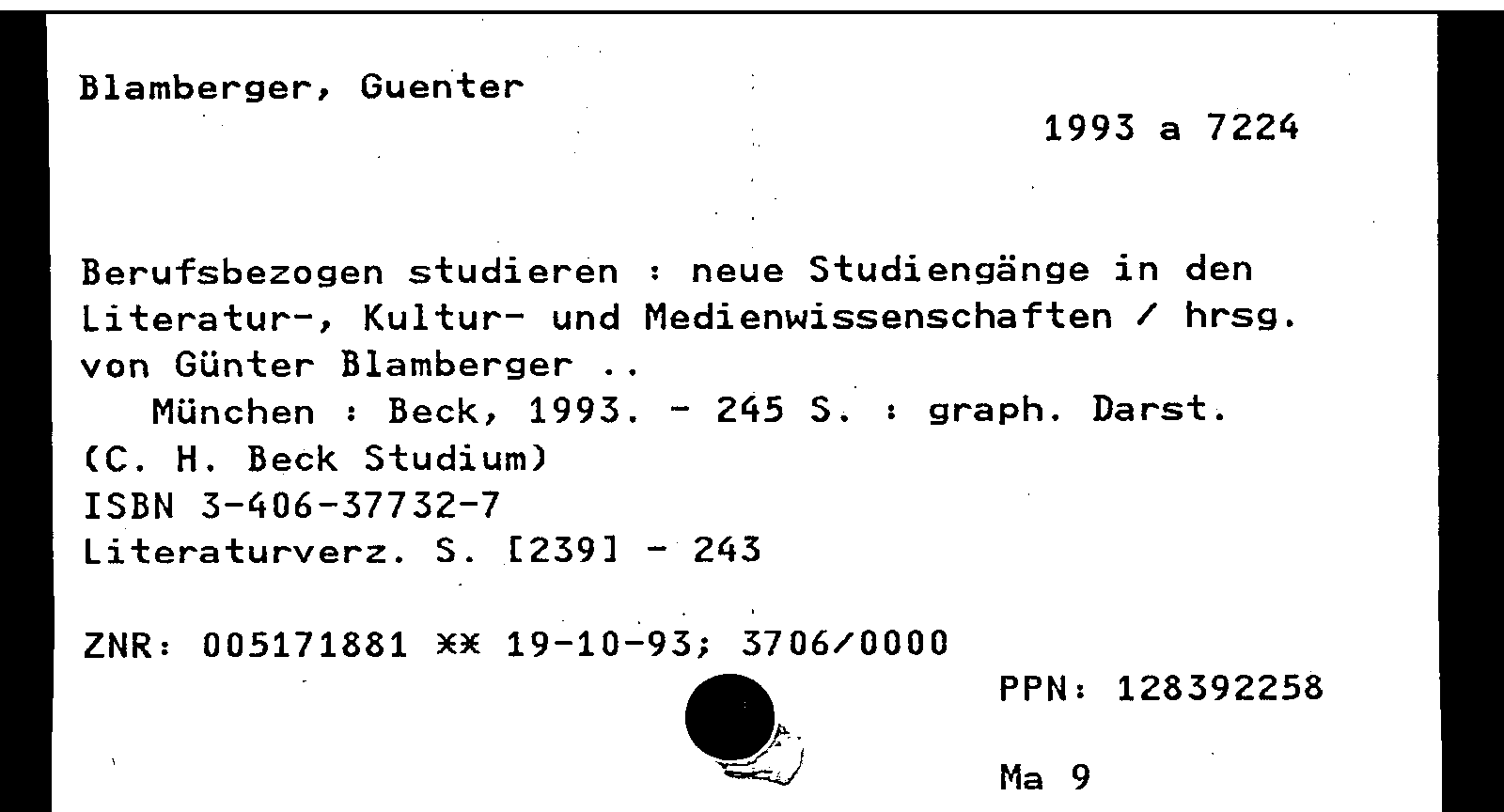 Blamberger, Guenter

1993 a 7224

Berufsbezogen studieren : neue Studiengänge in den Literatur-, Kultur- und Medienwissenschaften / hrsg. von Günter Blamberger ..
München : Beck, 1993. - 245 S. : graph. Darst.
(C. H. Beck Studium)
ISBN 3-406-37732-7
Literaturverz. S. [239] - 243

ZNR: 005171881 ** 19-10-93; 3706/0000

PPN: 128392258

Ma 9